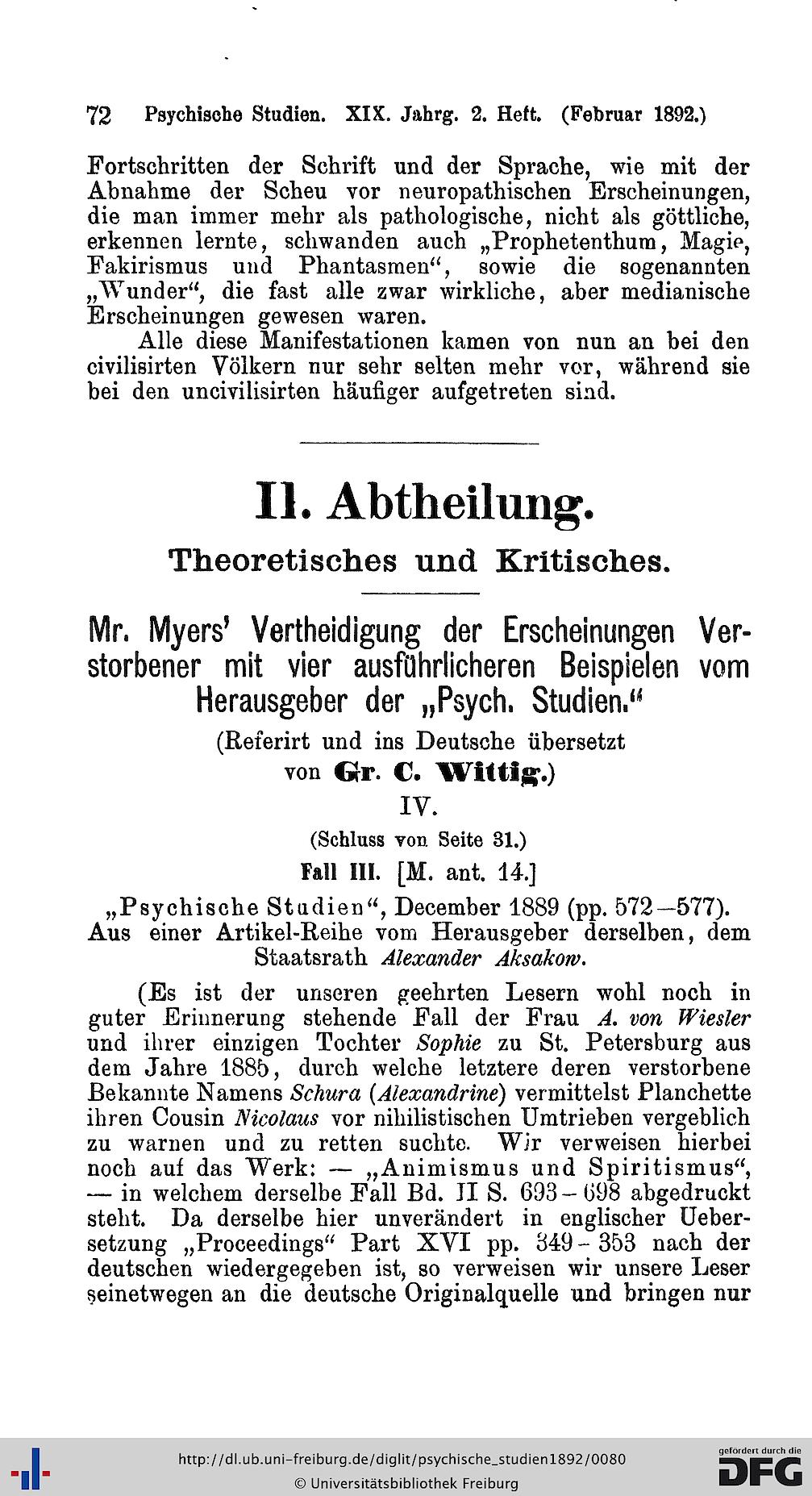 72 Psychische Studien. XIX. Jahrg. 2. Heft. (Februar 1892.)

Fortschritten der Schrift und der Sprache, wie mit der Abnahme der Scheu vor neuropathischen Erscheinungen, die man immer mehr als pathologische, nicht als göttliche, erkennen lernte, schwanden auch „Prophetenthum, Magie, Fakirismus und Phantasmen“, sowie die sogenannten „Wunder“, die fast alle zwar wirkliche, aber medianische Erscheinungen gewesen waren.

Alle diese Manifestationen kamen von nun an bei den civilisirten Völkern nur sehr selten mehr vor, während sie bei den uncivilisirten häufiger aufgetreten sind.

II. Abtheilung.

Theoretisches und Kritisches.

Mr. Myers' Vertheidigung der Erscheinungen Verstorbener mit vier ausführlicheren Beispielen vom Herausgeber der „Psych. Studien.“

(Referirt und ins Deutsche übersetzt von Gr. C. Wittig.)

IV.

(Schluss von Seite 31.)

Fall III. [M. ant. 14.]

„Psychische Studien“, December 1889 (pp. 572—577). Aus einer Artikel-Reihe vom Herausgeber derselben, dem Staatsrath Alexander Aksakow.

(Es ist der unseren geehrten Lesern wohl noch in guter Erinnerung stehende Fall der Frau A. von Wiesler und ihrer einzigen Tochter Sophie zu St. Petersburg aus dem Jahre 1885, durch welche letztere deren verstorbene Bekannte Namens Schura (Alexandrine) vermittelst Planchette ihren Cousin Nicolaus vor nihilistischen Umtrieben vergeblich zu warnen und zu retten suchte. Wir verweisen hierbei noch auf das Werk: — „Animismus und Spiritismus“, — in welchem derselbe Fall Bd. II S. 693—698 abgedruckt steht. Da derselbe hier unverändert in englischer Uebersetzung „Proceedings“ Part XVI pp. 349—353 nach der deutschen wiedergegeben ist, so verweisen wir unsere Leser seinetwegen an die deutsche Originalquelle und bringen nur

http://dl.ub.uni-freiburg.de/diglit/psychische_studien1892/0080
© Universitätsbibliothek Freiburg
gefördert durch die DFG